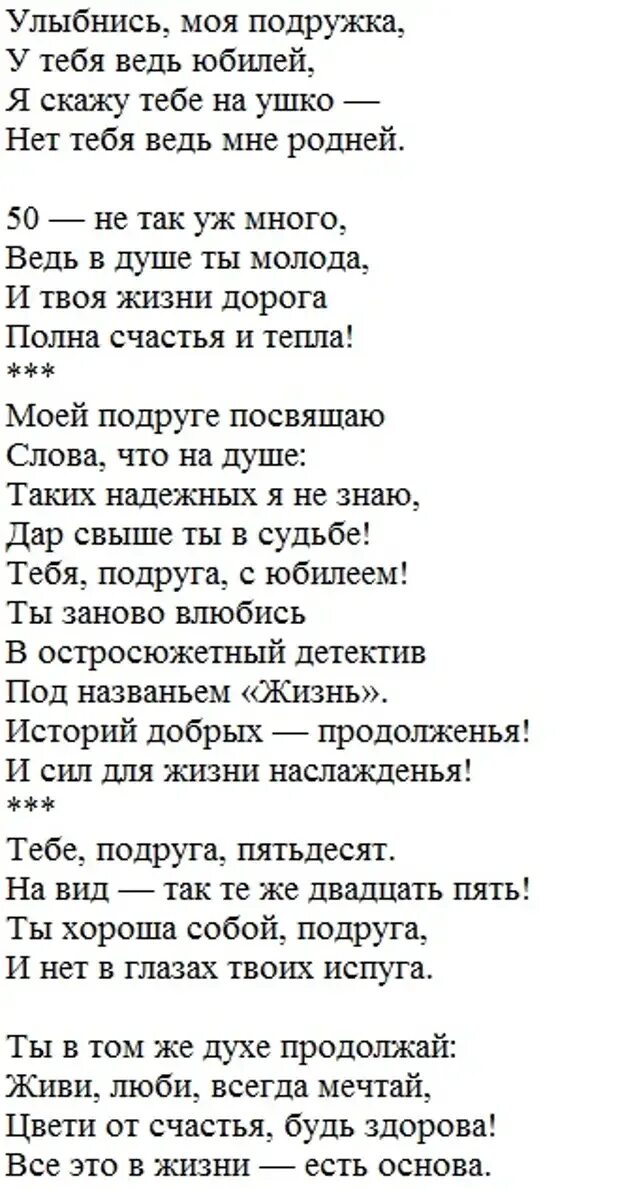 Улыбнись, моя подружка,
У тебя ведь юбилей,
Я скажу тебе на ушко —
Нет тебя ведь мне родней.

50 — не так уж много,
Ведь в душе ты молода,
И твоя жизни дорога
Полна счастья и тепла!
***
Моей подруге посвящаю
Слова, что на душе:
Таких надежных я не знаю,
Дар свыше ты в судьбе!
Тебя, подруга, с юбилеем!
Ты заново влюбись
В остросюжетный детектив
Под названьем «Жизнь».
Историй добрых — продолженья!
И сил для жизни наслажденья!
***
Тебе, подруга, пятьдесят.
На вид — так те же двадцать пять!
Ты хороша собой, подруга,
И нет в глазах твоих испуга.

Ты в том же духе продолжай:
Живи, люби, всегда мечтай,
Цвети от счастья, будь здорова!
Все это в жизни — есть основа.